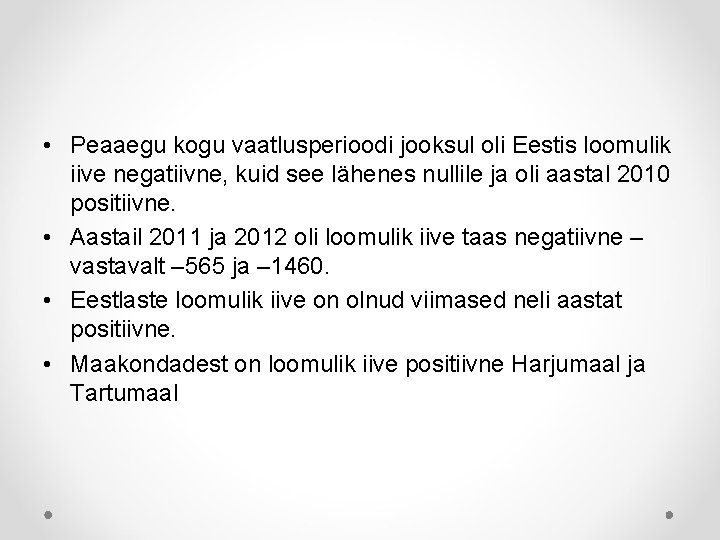 • Peaaegu kogu vaatlusperioodi jooksul oli Eestis loomulik iive negatiivne, kuid see lähenes nullile ja oli aastal 2010 positiivne.
• Aastail 2011 ja 2012 oli loomulik iive taas negatiivne – vastavalt –565 ja –1460.
• Eestlaste loomulik iive on olnud viimased neli aastat positiivne.
• Maakondadest on loomulik iive positiivne Harjumaal ja Tartumaal